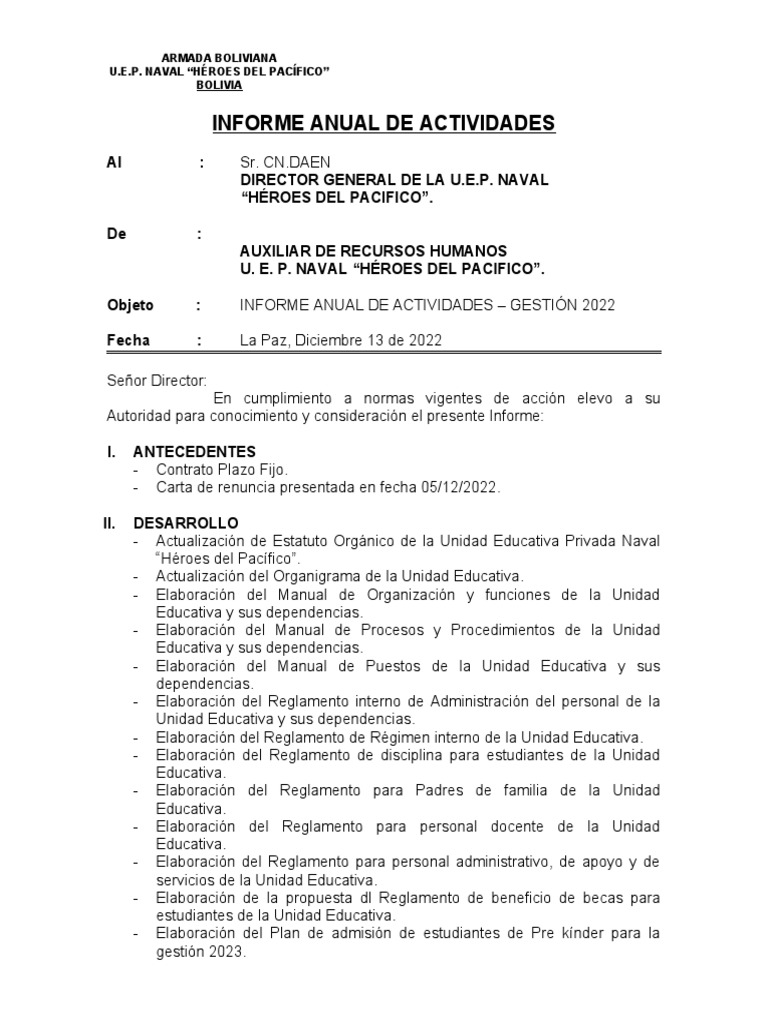 ARMADA BOLIVIANA
U.E.P. NAVAL “HÉROES DEL PACÍFICO”
BOLIVIA

INFORME ANUAL DE ACTIVIDADES

Al : Sr. CN.DAEN
DIRECTOR GENERAL DE LA U.E.P. NAVAL
“HÉROES DEL PACIFICO”.

De :
AUXILIAR DE RECURSOS HUMANOS
U. E. P. NAVAL “HÉROES DEL PACIFICO”.

Objeto : INFORME ANUAL DE ACTIVIDADES – GESTIÓN 2022

Fecha : La Paz, Diciembre 13 de 2022

Señor Director:
En cumplimiento a normas vigentes de acción elevo a su Autoridad para conocimiento y consideración el presente Informe:

I. ANTECEDENTES
- Contrato Plazo Fijo.
- Carta de renuncia presentada en fecha 05/12/2022.

II. DESARROLLO
- Actualización de Estatuto Orgánico de la Unidad Educativa Privada Naval “Héroes del Pacífico”.
- Actualización del Organigrama de la Unidad Educativa.
- Elaboración del Manual de Organización y funciones de la Unidad Educativa y sus dependencias.
- Elaboración del Manual de Procesos y Procedimientos de la Unidad Educativa y sus dependencias.
- Elaboración del Manual de Puestos de la Unidad Educativa y sus dependencias.
- Elaboración del Reglamento interno de Administración del personal de la Unidad Educativa y sus dependencias.
- Elaboración del Reglamento de Régimen interno de la Unidad Educativa.
- Elaboración del Reglamento de disciplina para estudiantes de la Unidad Educativa.
- Elaboración del Reglamento para Padres de familia de la Unidad Educativa.
- Elaboración del Reglamento para personal docente de la Unidad Educativa.
- Elaboración del Reglamento para personal administrativo, de apoyo y de servicios de la Unidad Educativa.
- Elaboración de la propuesta dl Reglamento de beneficio de becas para estudiantes de la Unidad Educativa.
- Elaboración del Plan de admisión de estudiantes de Pre kínder para la gestión 2023.